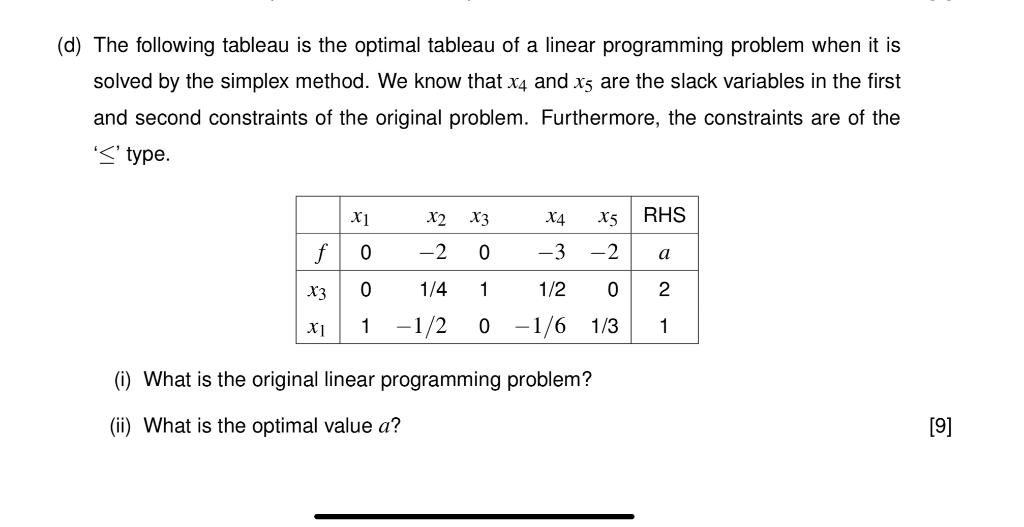 (d) The following tableau is the optimal tableau of a linear programming problem when it is solved by the simplex method. We know that $x_4$ and $x_5$ are the slack variables in the first and second constraints of the original problem. Furthermore, the constraints are of the '$\leq$' type.

| | $x_1$ | $x_2$ | $x_3$ | $x_4$ | $x_5$ | RHS |
|---|---|---|---|---|---|---|
| $f$ | 0 | $-2$ | 0 | $-3$ | $-2$ | $a$ |
| $x_3$ | 0 | 1/4 | 1 | 1/2 | 0 | 2 |
| $x_1$ | 1 | $-1/2$ | 0 | $-1/6$ | 1/3 | 1 |

(i) What is the original linear programming problem?

(ii) What is the optimal value $a$?

[9]